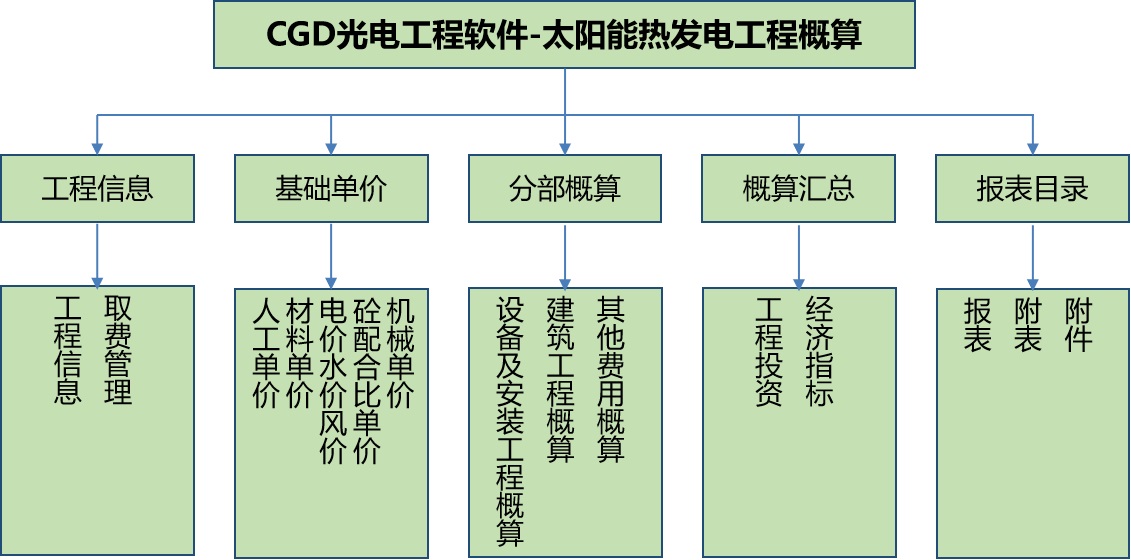 CGD光电工程软件-太阳能热发电工程概算

工程信息

基础单价

分部概算

概算汇总

报表目录

工程信息

取费管理

人工单价

材料单价

电价水价风价

砼配合比单价

机械单价

设备及安装工程概算

建筑工程概算

其他费用概算

工程投资

经济指标

报表

附表

附件